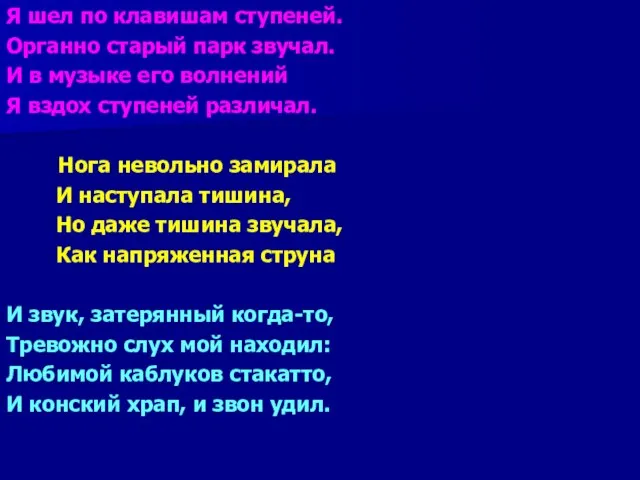 Я шел по клавишам ступеней.
Органно старый парк звучал.
И в музыке его волнений
Я вздох ступеней различал.

Нога невольно замирала
И наступала тишина,
Но даже тишина звучала,
Как напряженная струна

И звук, затерянный когда-то,
Тревожно слух мой находил:
Любимой каблуков стакатто,
И конский храп, и звон удил.